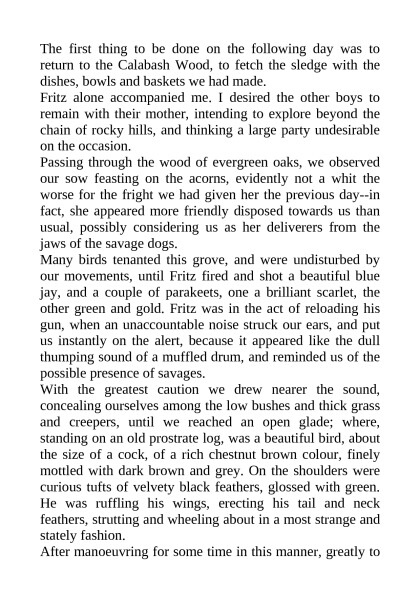 The first thing to be done on the following day was to return to the Calabash Wood, to fetch the sledge with the dishes, bowls and baskets we had made.

Fritz alone accompanied me. I desired the other boys to remain with their mother, intending to explore beyond the chain of rocky hills, and thinking a large party undesirable on the occasion.

Passing through the wood of evergreen oaks, we observed our sow feasting on the acorns, evidently not a whit the worse for the fright we had given her the previous day--in fact, she appeared more friendly disposed towards us than usual, possibly considering us as her deliverers from the jaws of the savage dogs.

Many birds tenanted this grove, and were undisturbed by our movements, until Fritz fired and shot a beautiful blue jay, and a couple of parakeets, one a brilliant scarlet, the other green and gold. Fritz was in the act of reloading his gun, when an unaccountable noise struck our ears, and put us instantly on the alert, because it appeared like the dull thumping sound of a muffled drum, and reminded us of the possible presence of savages.

With the greatest caution we drew nearer the sound, concealing ourselves among the low bushes and thick grass and creepers, until we reached an open glade; where, standing on an old prostrate log, was a beautiful bird, about the size of a cock, of a rich chestnut brown colour, finely mottled with dark brown and grey. On the shoulders were curious tufts of velvety black feathers, glossed with green. He was ruffling his wings, erecting his tail and neck feathers, strutting and wheeling about in a most strange and stately fashion.

After manoeuvring for some time in this manner, greatly to